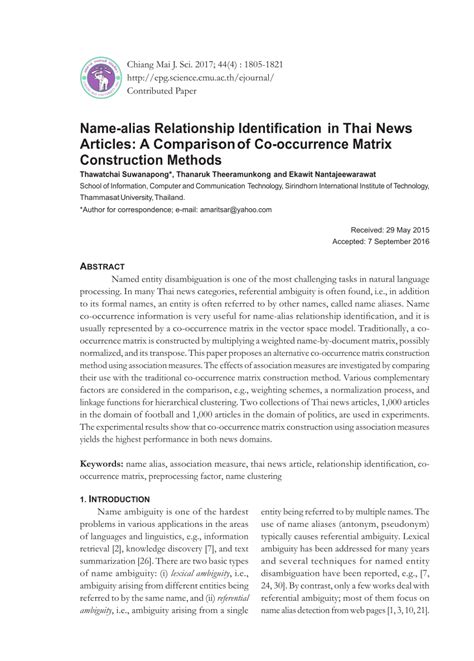 Chiang Mai J. Sci. 2017; 44(4) : 1805-1821
http://epg.science.cmu.ac.th/ejournal/
Contributed Paper

Name-alias Relationship Identification in Thai News Articles: A Comparison of Co-occurrence Matrix Construction Methods

Thawatchai Suwanapong*, Thanaruk Theeramunkong and Ekawit Nantajeewarawat

School of Information, Computer and Communication Technology, Sirindhorn International Institute of Technology, Thammasat University, Thailand.

*Author for correspondence; e-mail: amaritsar@yahoo.com

Received: 29 May 2015
Accepted: 7 September 2016

ABSTRACT

Named entity disambiguation is one of the most challenging tasks in natural language processing. In many Thai news categories, referential ambiguity is often found, i.e., in addition to its formal names, an entity is often referred to by other names, called name aliases. Name co-occurrence information is very useful for name-alias relationship identification, and it is usually represented by a co-occurrence matrix in the vector space model. Traditionally, a co-occurrence matrix is constructed by multiplying a weighted name-by-document matrix, possibly normalized, and its transpose. This paper proposes an alternative co-occurrence matrix construction method using association measures. The effects of association measures are investigated by comparing their use with the traditional co-occurrence matrix construction method. Various complementary factors are considered in the comparison, e.g., weighting schemes, a normalization process, and linkage functions for hierarchical clustering. Two collections of Thai news articles, 1,000 articles in the domain of football and 1,000 articles in the domain of politics, are used in experiments. The experimental results show that co-occurrence matrix construction using association measures yields the highest performance in both news domains.

Keywords: name alias, association measure, thai news article, relationship identification, co-occurrence matrix, preprocessing factor, name clustering

1. INTRODUCTION

Name ambiguity is one of the hardest problems in various applications in the areas of languages and linguistics, e.g., information retrieval [2], knowledge discovery [7], and text summarization [26]. There are two basic types of name ambiguity: (i) lexical ambiguity, i.e., ambiguity arising from different entities being referred to by the same name, and (ii) referential ambiguity, i.e., ambiguity arising from a single entity being referred to by multiple names. The use of name aliases (antonym, pseudonym) typically causes referential ambiguity. Lexical ambiguity has been addressed for many years and several techniques for named entity disambiguation have been reported, e.g., [7, 24, 30]. By contrast, only a few works deal with referential ambiguity; most of them focus on name alias detection from web pages [1, 3, 10, 21].